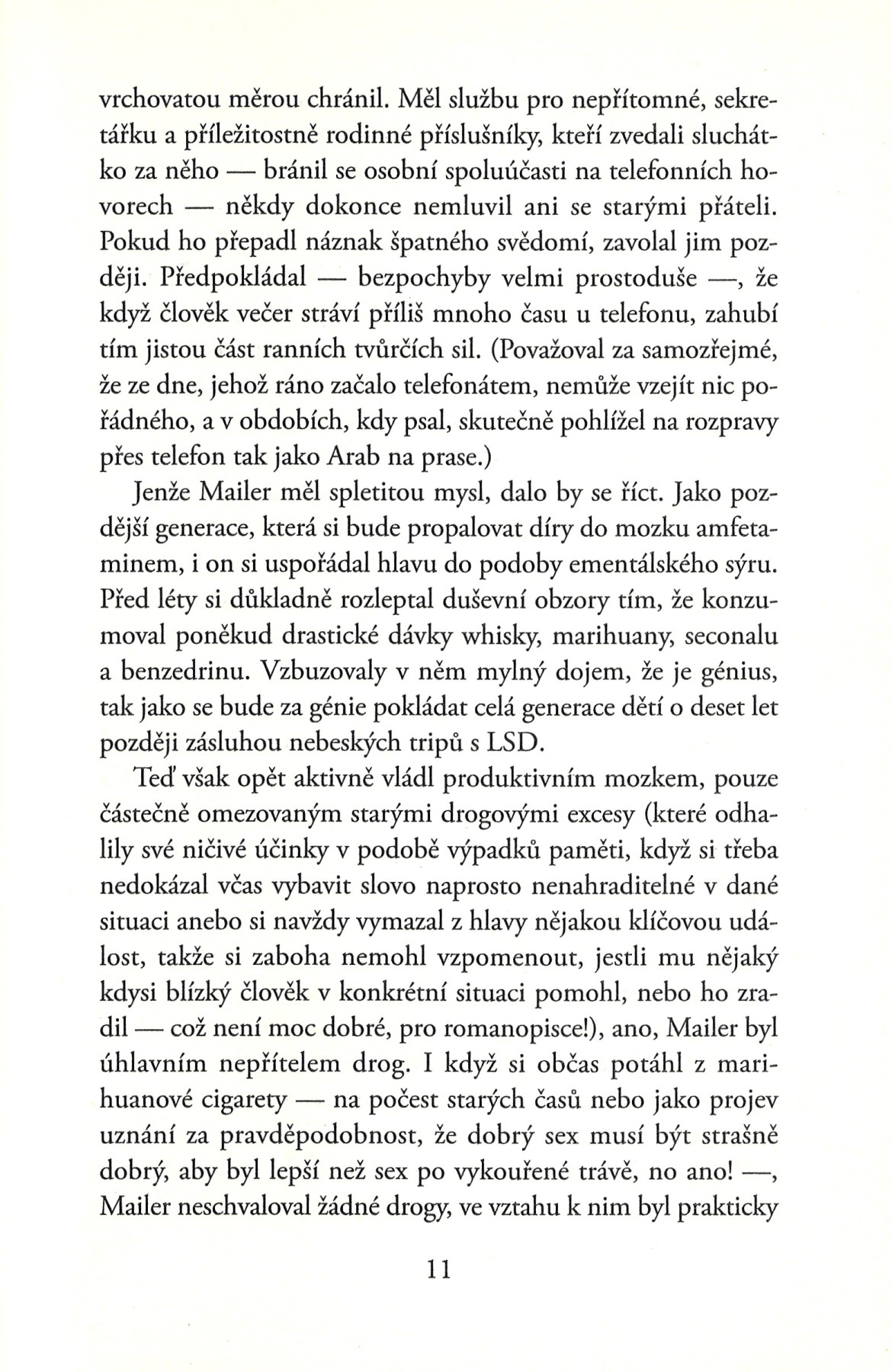 vrchovatou měrou chránil. Měl službu pro nepřítomné, sekretářku a příležitostně rodinné příslušníky, kteří zvedali sluchátko za něho — bránil se osobní spoluúčasti na telefonních hovorech — někdy dokonce nemluvil ani se starými přáteli. Pokud ho přepadl náznak špatného svědomí, zavolal jim později. Předpokládal — bezpochyby velmi prostoduše —, že když člověk večer stráví příliš mnoho času u telefonu, zahubí tím jistou část ranních tvůrčích sil. (Považoval za samozřejmé, že ze dne, jehož ráno začalo telefonátem, nemůže vzejít nic pořádného, a v obdobích, kdy psal, skutečně pohlížel na rozpravy přes telefon tak jako Arab na prase.)

Jenže Mailer měl spletitou mysl, dalo by se říct. Jako pozdější generace, která si bude propalovat díry do mozku amfetaminem, i on si uspořádal hlavu do podoby ementálského sýru. Před léty si důkladně rozleptal duševní obzory tím, že konzumoval poněkud drastické dávky whisky, marihuany, seconalu a benzedrinu. Vzbuzovaly v něm mylný dojem, že je génius, tak jako se bude za génie pokládat celá generace dětí o deset let později zásluhou nebeských tripů s LSD.

Teď však opět aktivně vládl produktivním mozkem, pouze částečně omezovaným starými drogovými excesy (které odhalily své ničivé účinky v podobě výpadků paměti, když si třeba nedokázal včas vybavit slovo naprosto nenahraditelné v dané situaci anebo si navždy vymazal z hlavy nějakou klíčovou událost, takže si zaboha nemohl vzpomenout, jestli mu nějaký kdysi blízký člověk v konkrétní situaci pomohl, nebo ho zradil — což není moc dobré, pro romanopisce!), ano, Mailer byl úhlavním nepřítelem drog. I když si občas potáhl z marihuanové cigarety — na počest starých časů nebo jako projev uznání za pravděpodobnost, že dobrý sex musí být strašně dobrý, aby byl lepší než sex po vykouřené trávě, no ano! —, Mailer neschvaloval žádné drogy, ve vztahu k nim byl prakticky

11